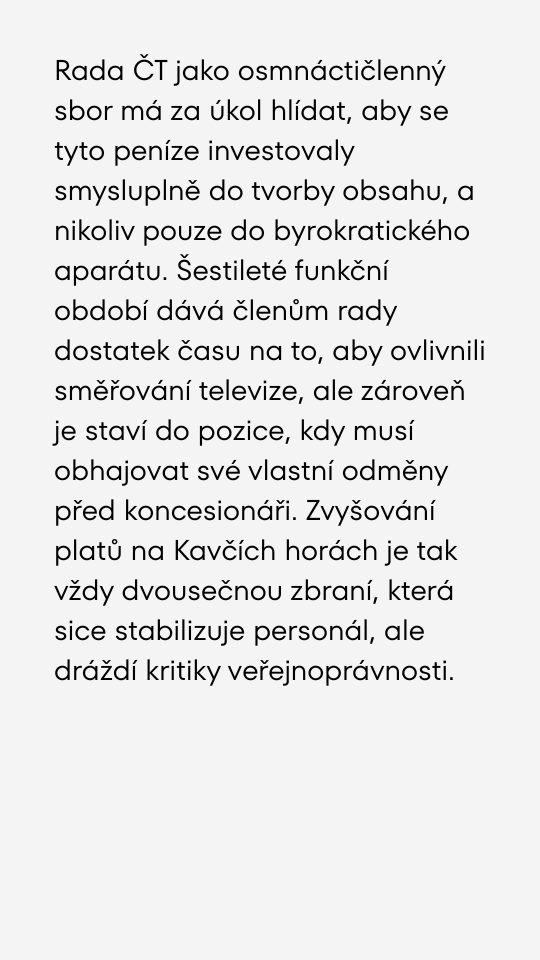 Rada ČT jako osmnáctičlenný sbor má za úkol hlídat, aby se tyto peníze investovaly smysluplně do tvorby obsahu, a nikoliv pouze do byrokratického aparátu. Šestileté funkční období dává členům rady dostatek času na to, aby ovlivnili směřování televize, ale zároveň je staví do pozice, kdy musí obhajovat své vlastní odměny před koncesionáři. Zvyšování platů na Kavčích horách je tak vždy dvousečnou zbraní, která sice stabilizuje personál, ale dráždí kritiky veřejnoprávnosti.